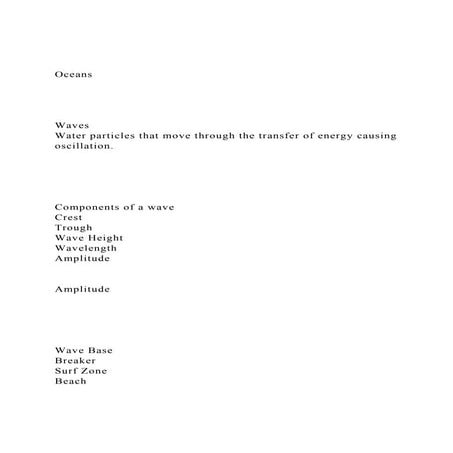 Oceans

Waves
Water particles that move through the transfer of energy causing oscillation.

Components of a wave
Crest
Trough
Wave Height
Wavelength
Amplitude

Amplitude

Wave Base
Breaker
Surf Zone
Beach